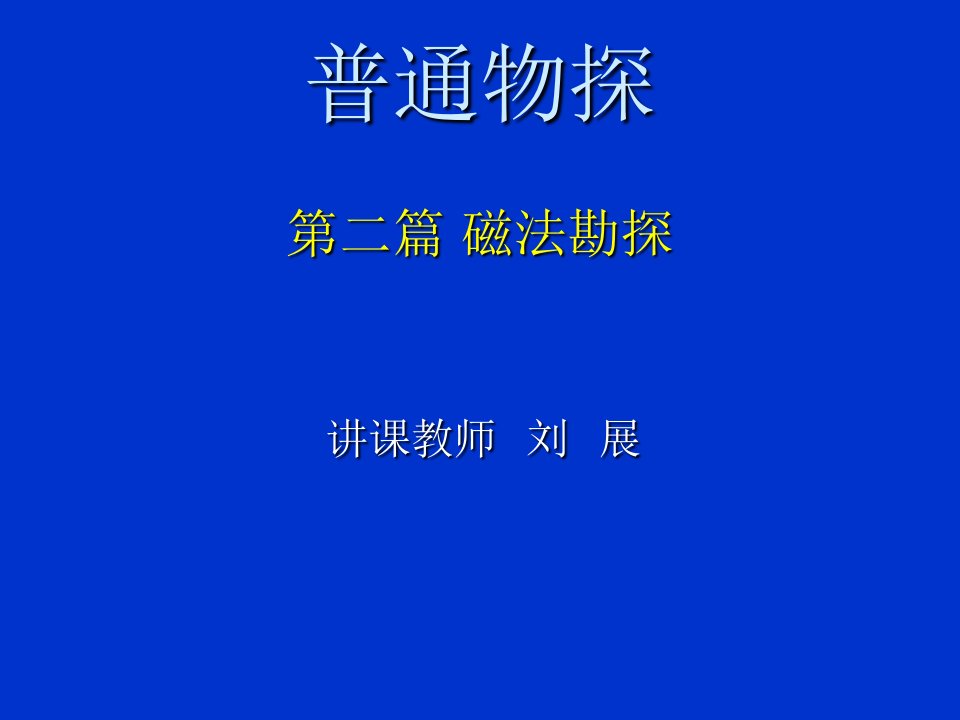 普通物探

第二篇 磁法勘探

讲课教师 刘 展